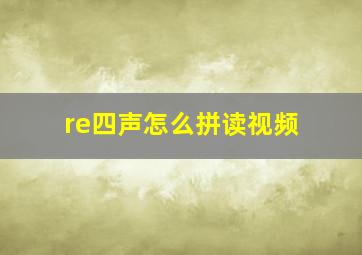 re四声怎么拼读视频